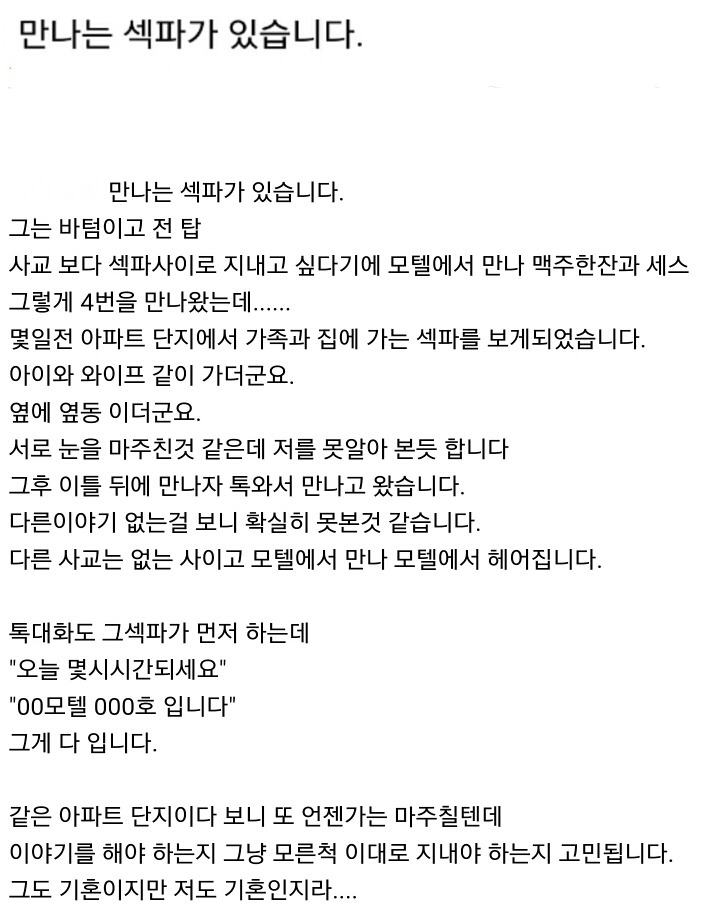 만나는 섹파가 있습니다.

만나는 섹파가 있습니다.
그는 바텀이고 전 탑
사교 보다 섹파사이로 지내고 싶다기에 모텔에서 만나 맥주한잔과 세스
그렇게 4번을 만나왔는데......
몇일전 아파트 단지에서 가족과 집에 가는 섹파를 보게되었습니다.
아이와 와이프 같이 가더군요.
옆에 옆동 이더군요.
서로 눈을 마주친것 같은데 저를 못알아 본듯 합니다
그후 이틀 뒤에 만나자 톡와서 만나고 왔습니다.
다른이야기 없는걸 보니 확실히 못본것 같습니다.
다른 사교는 없는 사이고 모텔에서 만나 모텔에서 헤어집니다.

톡대화도 그섹파가 먼저 하는데
"오늘 몇시시간되세요"
"00모텔 000호 입니다"
그게 다 입니다.

같은 아파트 단지이다 보니 또 언젠가는 마주칠텐데
이야기를 해야 하는지 그냥 모른척 이대로 지내야 하는지 고민됩니다.
그도 기혼이지만 저도 기혼인지라....